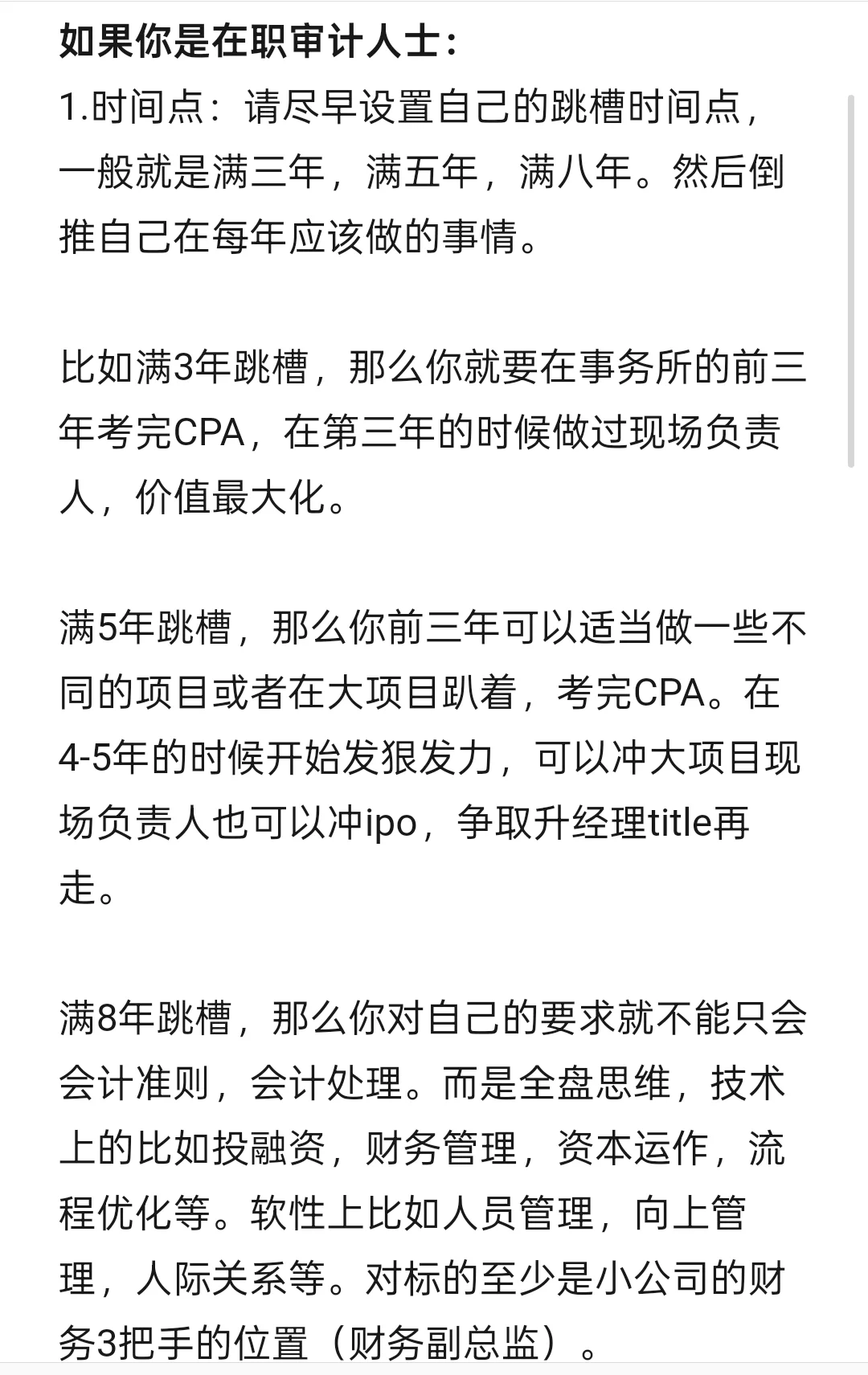 如果你是在职审计人士：
1.时间点：请尽早设置自己的跳槽时间点，一般就是满三年，满五年，满八年。然后倒推自己在每年应该做的事情。

比如满3年跳槽，那么你就要在事务所的前三年考完CPA，在第三年的时候做过现场负责人，价值最大化。

满5年跳槽，那么你前三年可以适当做一些不同的项目或者在大项目趴着，考完CPA。在4-5年的时候开始发狠发力，可以冲大项目现场负责人也可以冲ipo，争取升经理title再走。

满8年跳槽，那么你对自己的要求就不能只会会计准则，会计处理。而是全盘思维，技术上的比如投融资，财务管理，资本运作，流程优化等。软性上比如人员管理，向上管理，人际关系等。对标的至少是小公司的财务3把手的位置（财务副总监）。